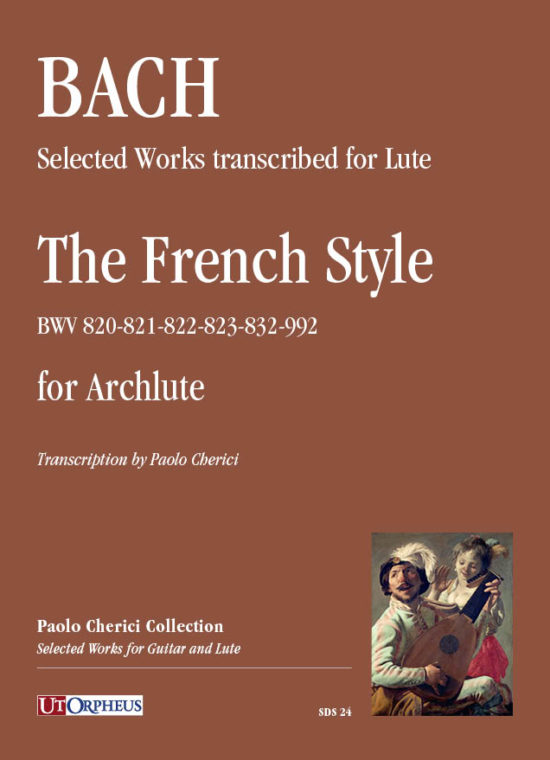 BACH

Selected Works transcribed for Lute

The French Style

BWV 820-821-822-823-832-992

for Archlute

Transcription by Paolo Cherici

Paolo Cherici Collection

Selected Works for Guitar and Lute

UT ORPHEUS

SDS 24